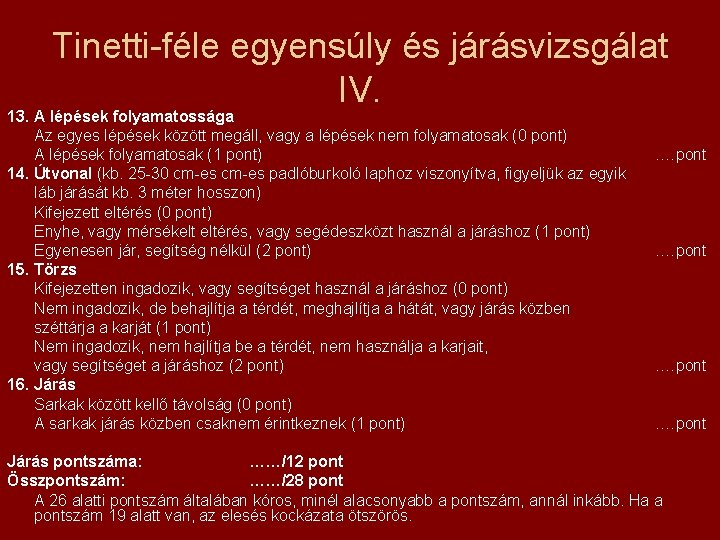 Tinetti-féle egyensúly és járásvizsgálat IV.

13. A lépések folyamatossága
Az egyes lépések között megáll, vagy a lépések nem folyamatosak (0 pont)
A lépések folyamatosak (1 pont) ....pont

14. Útvonal (kb. 25-30 cm-es cm-es padlóburkoló laphoz viszonyítva, figyeljük az egyik láb járását kb. 3 méter hosszon)
Kifejezett eltérés (0 pont)
Enyhe, vagy mérsékelt eltérés, vagy segédeszközt használ a járáshoz (1 pont)
Egyenesen jár, segítség nélkül (2 pont) ....pont

15. Törzs
Kifejezetten ingadozik, vagy segítséget használ a járáshoz (0 pont)
Nem ingadozik, de behajlítja a térdét, meghajlítja a hátát, vagy járás közben széttárja a karját (1 pont)
Nem ingadozik, nem hajlítja be a térdét, nem használja a karjait, vagy segítséget a járáshoz (2 pont) ....pont

16. Járás
Sarkak között kellő távolság (0 pont)
A sarkak járás közben csaknem érintkeznek (1 pont) ....pont

Járás pontszáma: ....../12 pont
Összpontszám: ....../28 pont
A 26 alatti pontszám általában kóros, minél alacsonyabb a pontszám, annál inkább. Ha a pontszám 19 alatt van, az elesés kockázata ötszörös.